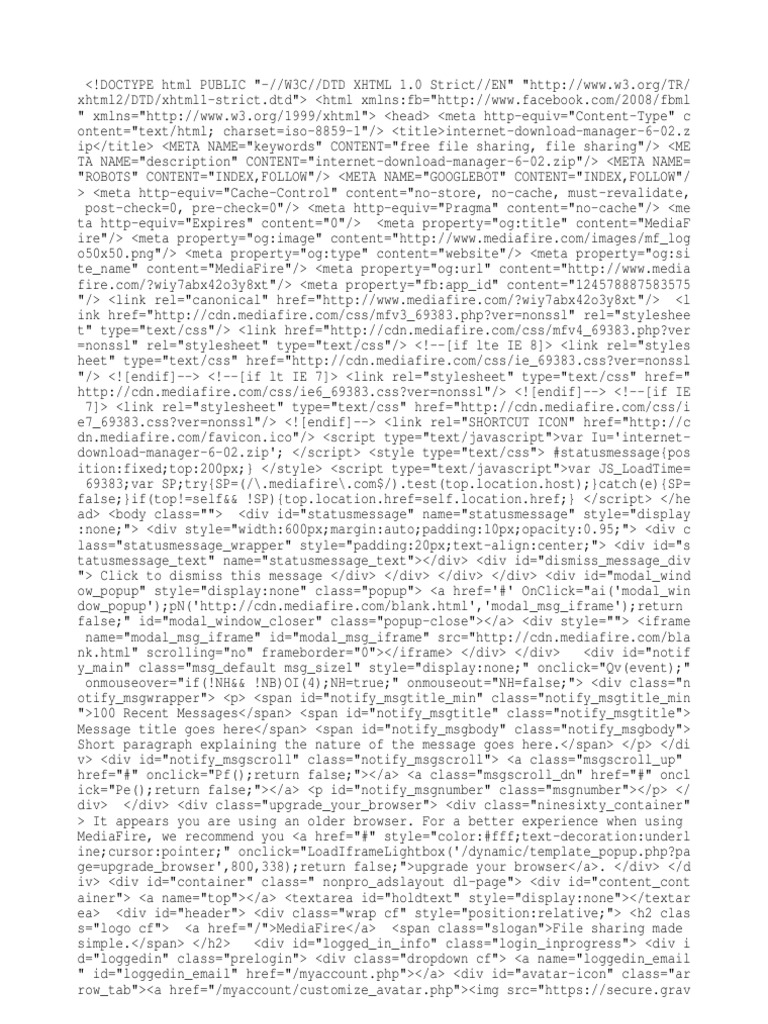 <!DOCTYPE html PUBLIC "-//W3C//DTD XHTML 1.0 Strict//EN" "http://www.w3.org/TR/xhtml2/DTD/xhtml1-strict.dtd"> <html xmlns:fb="http://www.facebook.com/2008/fbml" xmlns="http://www.w3.org/1999/xhtml"> <head> <meta http-equiv="Content-Type" content="text/html; charset=iso-8859-1"/> <title>internet-download-manager-6-02.zip</title> <META NAME="keywords" CONTENT="free file sharing, file sharing"/> <META NAME="description" CONTENT="internet-download-manager-6-02.zip"/> <META NAME="ROBOTS" CONTENT="INDEX,FOLLOW"/> <META NAME="GOOGLEBOT" CONTENT="INDEX,FOLLOW"/> <meta http-equiv="Cache-Control" content="no-store, no-cache, must-revalidate, post-check=0, pre-check=0"/> <meta http-equiv="Pragma" content="no-cache"/> <meta http-equiv="Expires" content="0"/> <meta property="og:title" content="MediaFire"/> <meta property="og:image" content="http://www.mediafire.com/images/mf_logo50x50.png"/> <meta property="og:type" content="website"/> <meta property="og:site_name" content="MediaFire"/> <meta property="og:url" content="http://www.mediafire.com/?wiy7abx42o3y8xt"/> <meta property="fb:app_id" content="124578887583575"/> <link rel="canonical" href="http://www.mediafire.com/?wiy7abx42o3y8xt"/> <link href="http://cdn.mediafire.com/css/mfv3_69383.php?ver=nonssl" rel="stylesheet" type="text/css"/> <link href="http://cdn.mediafire.com/css/mfv4_69383.php?ver=nonssl" rel="stylesheet" type="text/css"/> <!--[if lte IE 8]> <link rel="stylesheet" type="text/css" href="http://cdn.mediafire.com/css/ie_69383.css?ver=nonssl"/> <![endif]--> <!--[if lt IE 7]> <link rel="stylesheet" type="text/css" href="http://cdn.mediafire.com/css/ie6_69383.css?ver=nonssl"/> <![endif]--> <!--[if IE 7]> <link rel="stylesheet" type="text/css" href="http://cdn.mediafire.com/css/ie7_69383.css?ver=nonssl"/> <![endif]--> <link rel="SHORTCUT ICON" href="http://cdn.mediafire.com/favicon.ico"/> <script type="text/javascript">var Iu='internet-download-manager-6-02.zip'; </script> <style type="text/css"> #statusmessage{position:fixed;top:200px;} </style> <script type="text/javascript">var JS_LoadTime= 69383;var SP;try{SP=(/\.mediafire\.com$/).test(top.location.host);}catch(e){SP=false;}if(top!=self&& !SP){top.location.href=self.location.href;} </script> </head> <body class=""> <div id="statusmessage" name="statusmessage" style="display:none;"> <div style="width:600px;margin:auto;padding:10px;opacity:0.95;"> <div class="statusmessage_wrapper" style="padding:20px;text-align:center;"> <div id="statusmessage_text" name="statusmessage_text"></div> <div id="dismiss_message_div"> Click to dismiss this message </div> </div> </div> </div> <div id="modal_window_popup" style="display:none" class="popup"> <a href='#' OnClick="ai('modal_window_popup');pN('http://cdn.mediafire.com/blank.html','modal_msg_iframe');return false;" id="modal_window_closer" class="popup-close"></a> <div style=""> <iframe name="modal_msg_iframe" id="modal_msg_iframe" src="http://cdn.mediafire.com/blank.html" scrolling="no" frameborder="0"></iframe> </div> </div> <div id="notify_main" class="msg_default msg_size1" style="display:none;" onclick="Qv(event);" onmouseover="if(!NH&& !NB)OI(4);NH=true;" onmouseout="NH=false;"> <div class="notify_msgwrapper"> <p> <span id="notify_msgtitle_min" class="notify_msgtitle_min">100 Recent Messages</span> <span id="notify_msgtitle" class="notify_msgtitle">Message title goes here</span> <span id="notify_msgbody" class="notify_msgbody">Short paragraph explaining the nature of the message goes here.</span> </p> </div> <div id="notify_msgscroll" class="notify_msgscroll"> <a class="msgscroll_up" href="#" onclick="Pf();return false;"></a> <a class="msgscroll_dn" href="#" onclick="Pe();return false;"></a> <p id="notify_msgnumber" class="msgnumber"></p> </div> </div> <div class="upgrade_your_browser"> <div class="ninesixty_container"> It appears you are using an older browser. For a better experience when using MediaFire, we recommend you <a href="#" style="color:#fff;text-decoration:underline;cursor:pointer;" onclick="LoadIframeLightbox('/dynamic/template_popup.php?page=upgrade_browser',800,338);return false;">upgrade your browser</a>. </div> </div> <div id="container" class=" nonpro_adslayout dl-page"> <div id="content_container"> <a name="top"></a> <textarea id="holdtext" style="display:none"></textarea> <div id="header"> <div class="wrap cf" style="position:relative;"> <h2 class="logo cf"> <a href="/">MediaFire</a> <span class="slogan">File sharing made simple.</span> </h2> <div id="logged_in_info" class="login_inprogress"> <div id="loggedin" class="prelogin"> <div class="dropdown cf"> <a name="loggedin_email" id="loggedin_email" href="/myaccount.php"></a> <div id="avatar-icon" class="arrow_tab"><a href="/myaccount/customize_avatar.php"><img src="https://secure.grav